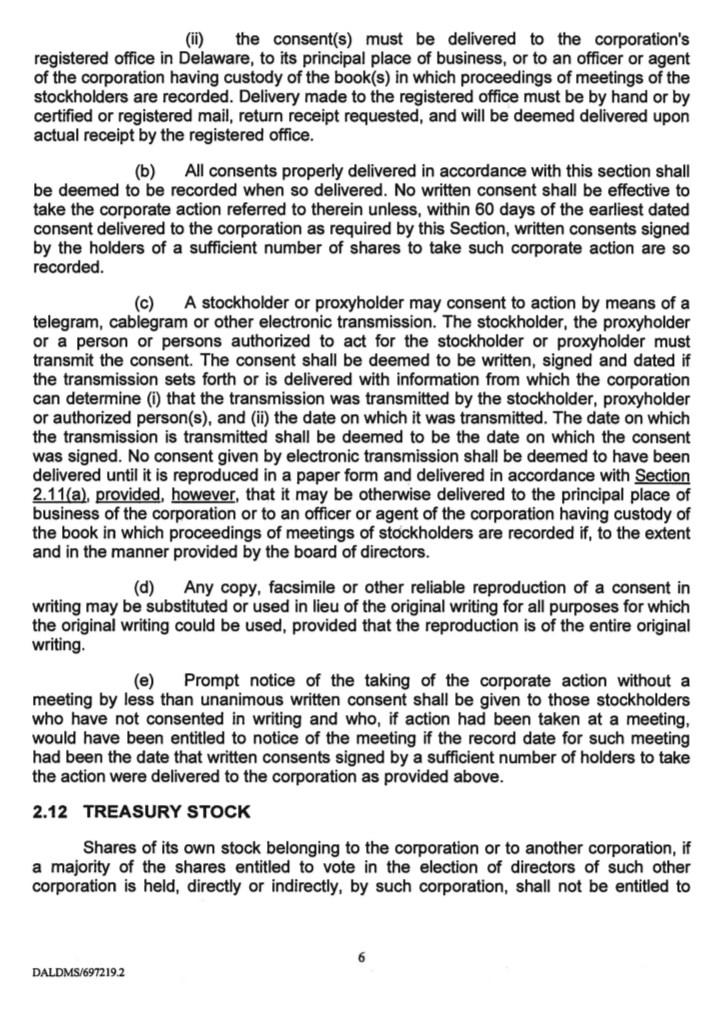 (ii) the consent(s) must be delivered to the corporation's registered office in Delaware, to its principal place of business, or to an officer or agent of the corporation having custody of the book(s) in which proceedings of meetings of the stockholders are recorded. Delivery made to the registered office must be by hand or by certified or registered mail, return receipt requested, and will be deemed delivered upon actual receipt by the registered office.

(b) All consents properly delivered in accordance with this section shall be deemed to be recorded when so delivered. No written consent shall be effective to take the corporate action referred to therein unless, within 60 days of the earliest dated consent delivered to the corporation as required by this Section, written consents signed by the holders of a sufficient number of shares to take such corporate action are so recorded.

(c) A stockholder or proxyholder may consent to action by means of a telegram, cablegram or other electronic transmission. The stockholder, the proxyholder or a person or persons authorized to act for the stockholder or proxyholder must transmit the consent. The consent shall be deemed to be written, signed and dated if the transmission sets forth or is delivered with information from which the corporation can determine (i) that the transmission was transmitted by the stockholder, proxyholder or authorized person(s), and (ii) the date on which it was transmitted. The date on which the transmission is transmitted shall be deemed to be the date on which the consent was signed. No consent given by electronic transmission shall be deemed to have been delivered until it is reproduced in a paper form and delivered in accordance with Section 2.11(a), provided, however, that it may be otherwise delivered to the principal place of business of the corporation or to an officer or agent of the corporation having custody of the book in which proceedings of meetings of stockholders are recorded if, to the extent and in the manner provided by the board of directors.

(d) Any copy, facsimile or other reliable reproduction of a consent in writing may be substituted or used in lieu of the original writing for all purposes for which the original writing could be used, provided that the reproduction is of the entire original writing.

(e) Prompt notice of the taking of the corporate action without a meeting by less than unanimous written consent shall be given to those stockholders who have not consented in writing and who, if action had been taken at a meeting, would have been entitled to notice of the meeting if the record date for such meeting had been the date that written consents signed by a sufficient number of holders to take the action were delivered to the corporation as provided above.

2.12 TREASURY STOCK

Shares of its own stock belonging to the corporation or to another corporation, if a majority of the shares entitled to vote in the election of directors of such other corporation is held, directly or indirectly, by such corporation, shall not be entitled to

6

DALDMS/697219.2